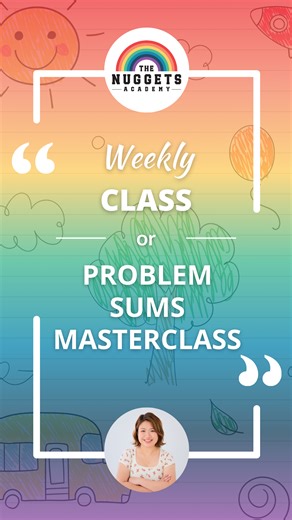 THE NUGGETS ACADEMY

“

Weekly

CLASS

or

PROBLEM SUMS MASTERCLASS

”